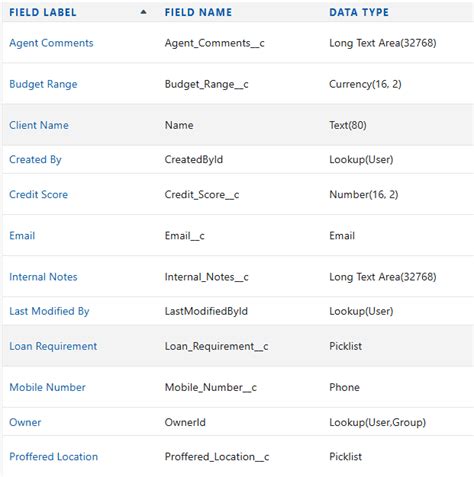 | FIELD LABEL | FIELD NAME | DATA TYPE |
|---|---|---|
| Agent Comments | Agent_Comments__c | Long Text Area(32768) |
| Budget Range | Budget_Range__c | Currency(16, 2) |
| Client Name | Name | Text(80) |
| Created By | CreatedById | Lookup(User) |
| Credit Score | Credit_Score__c | Number(16, 2) |
| Email | Email__c | Email |
| Internal Notes | Internal_Notes__c | Long Text Area(32768) |
| Last Modified By | LastModifiedById | Lookup(User) |
| Loan Requirement | Loan_Requirement__c | Picklist |
| Mobile Number | Mobile_Number__c | Phone |
| Owner | OwnerId | Lookup(User,Group) |
| Proffered Location | Proffered_Location__c | Picklist |